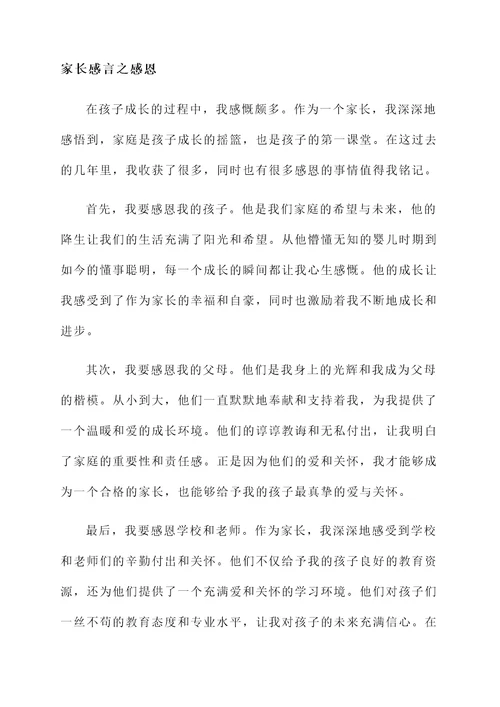 家长感言之感恩

在孩子成长的过程中，我感慨颇多。作为一个家长，我深深地感悟到，家庭是孩子成长的摇篮，也是孩子的第一课堂。在这过去的几年里，我收获了很多，同时也有很多感恩的事情值得我铭记。

首先，我要感恩我的孩子。他是我们家庭的希望与未来，他的降生让我们的生活充满了阳光和希望。从他懵懂无知的婴儿时期到如今的懂事聪明，每一个成长的瞬间都让我心生感慨。他的成长让我感受到了作为家长的幸福和自豪，同时也激励着我不断地成长和进步。

其次，我要感恩我的父母。他们是我身上的光辉和我成为父母的楷模。从小到大，他们一直默默地奉献和支持着我，为我提供了一个温暖和爱的成长环境。他们的谆谆教诲和无私付出，让我明白了家庭的重要性和责任感。正是因为他们的爱和关怀，我才能够成为一个合格的家长，也能够给予我的孩子最真挚的爱与关怀。

最后，我要感恩学校和老师。作为家长，我深深地感受到学校和老师们的辛勤付出和关怀。他们不仅给予我的孩子良好的教育资源，还为他们提供了一个充满爱和关怀的学习环境。他们对孩子们一丝不苟的教育态度和专业水平，让我对孩子的未来充满信心。在